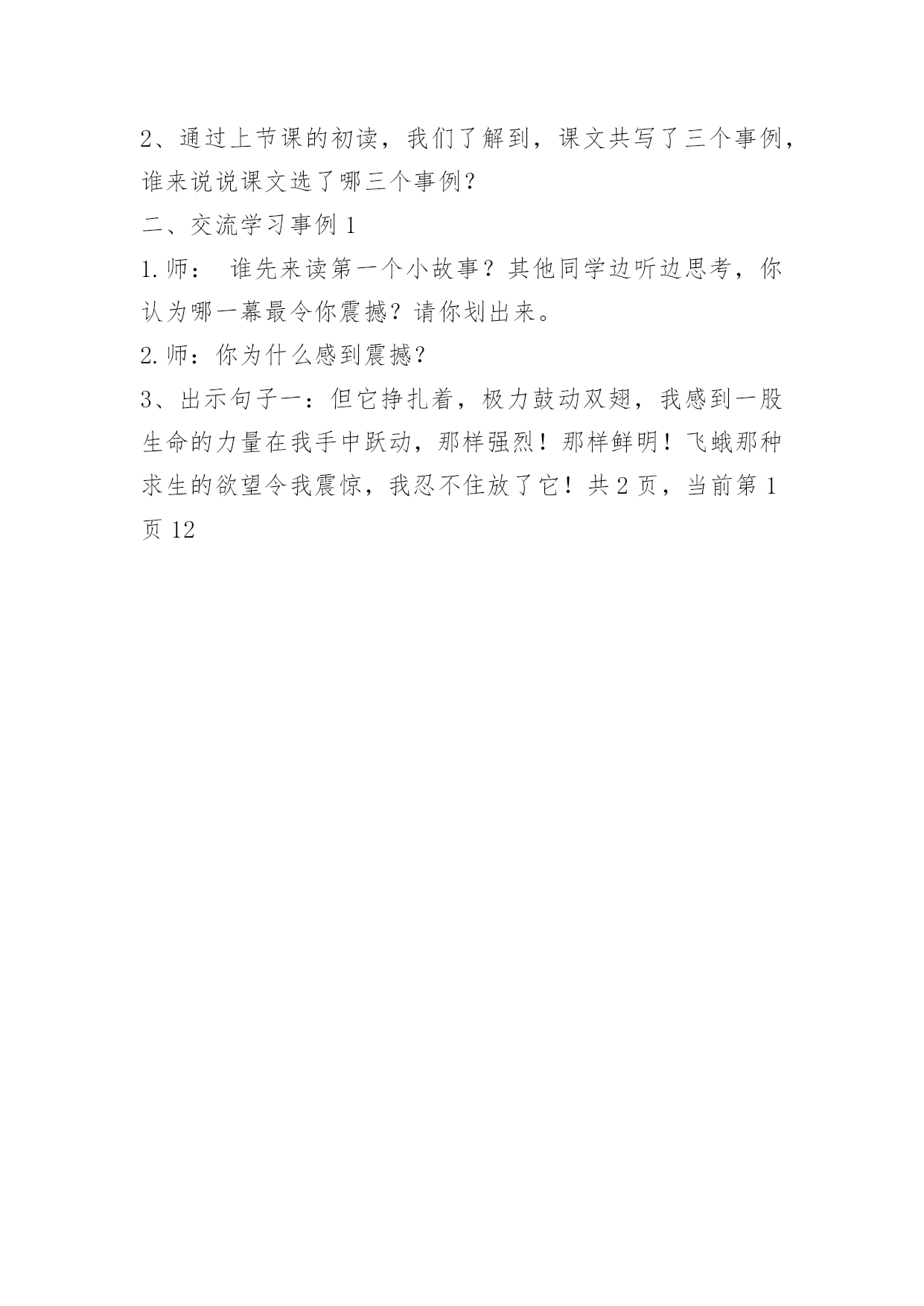 2、通过上节课的初读，我们了解到，课文共写了三个事例，谁来说说课文选了哪三个事例?

二、交流学习事例 1

1.师：  谁先来读第一个小故事？其他同学边听边思考，你认为哪一幕最令你震撼？请你划出来。

2.师：你为什么感到震撼?

3、出示句子一：但它挣扎着，极力鼓动双翅，我感到一股生命的力量在我手中跃动，那样强烈！那样鲜明！飞蛾那种求生的欲望令我震惊，我忍不住放了它！共 2 页，当前第 1 页 12